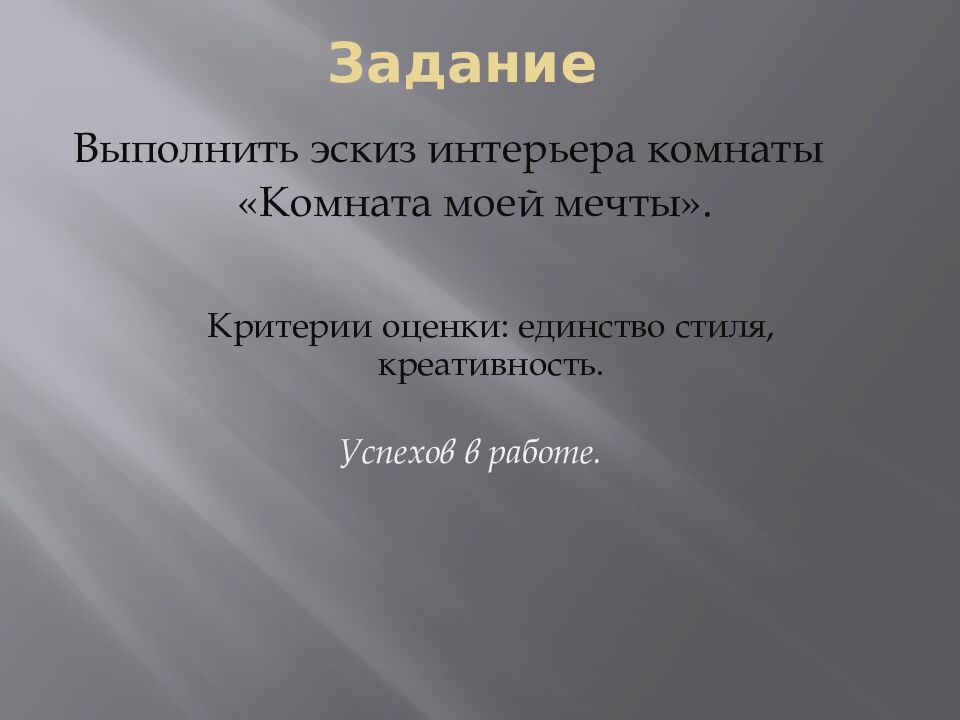 Задание

Выполнить эскиз интерьера комнаты «Комната моей мечты».

Критерии оценки: единство стиля, креативность.

Успехов в работе.